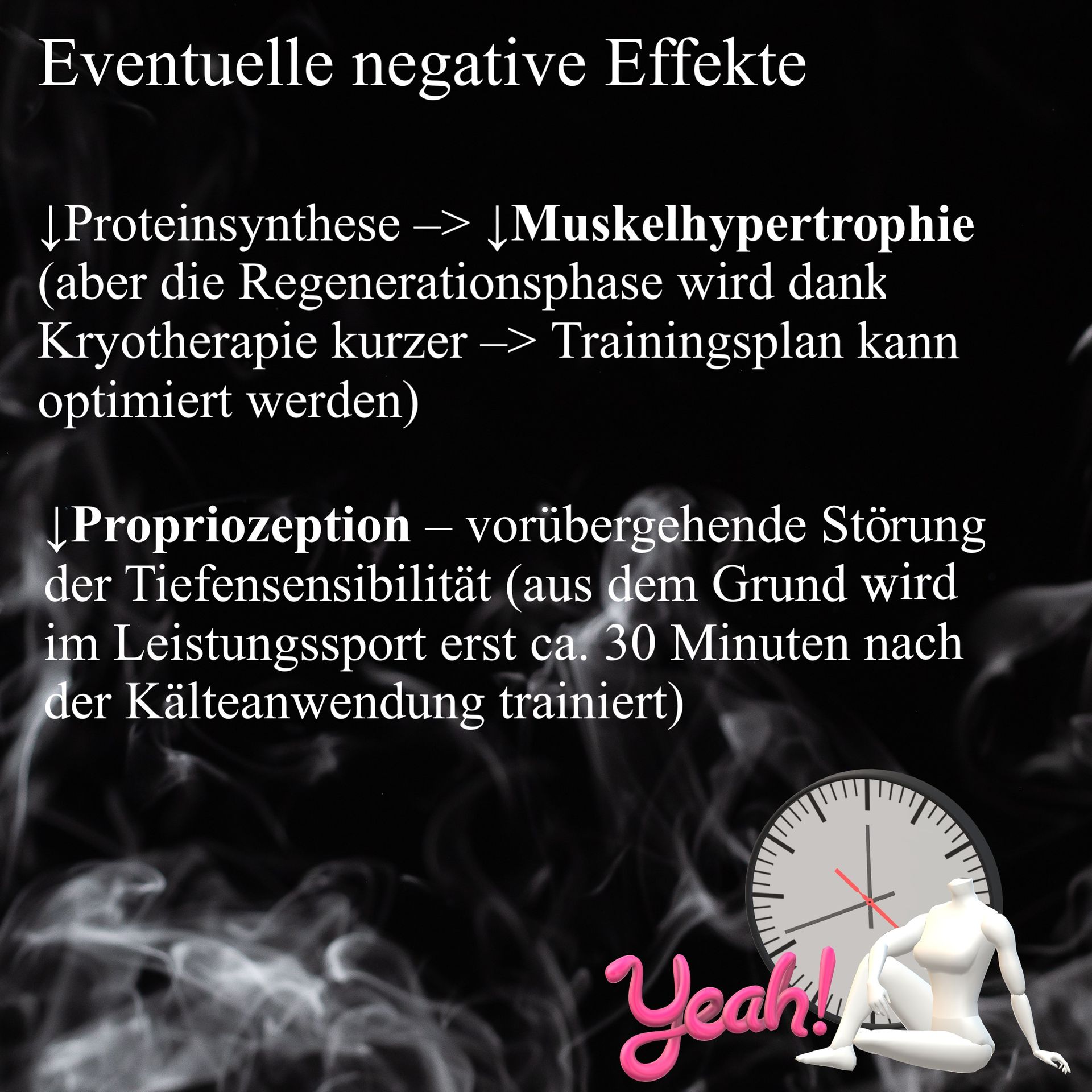 Eventuelle negative Effekte

↓Proteinsynthese –> ↓Muskelhypertrophie (aber die Regenerationsphase wird dank Kryotherapie kurzer –> Trainingsplan kann optimiert werden)

↓Propriozeption – vorübergehende Störung der Tiefensensibilität (aus dem Grund wird im Leistungssport erst ca. 30 Minuten nach der Kälteanwendung trainiert)

Yeah!